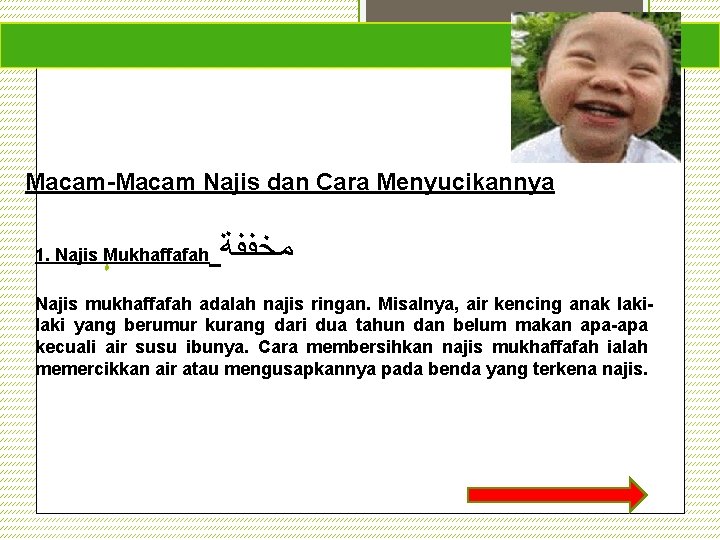 Macam-Macam Najis dan Cara Menyucikannya

1. Najis Mukhaffafah مخففة

Najis mukhaffafah adalah najis ringan. Misalnya, air kencing anak laki-laki yang berumur kurang dari dua tahun dan belum makan apa-apa kecuali air susu ibunya. Cara membersihkan najis mukhaffafah ialah memercikkan air atau mengusapkannya pada benda yang terkena najis.